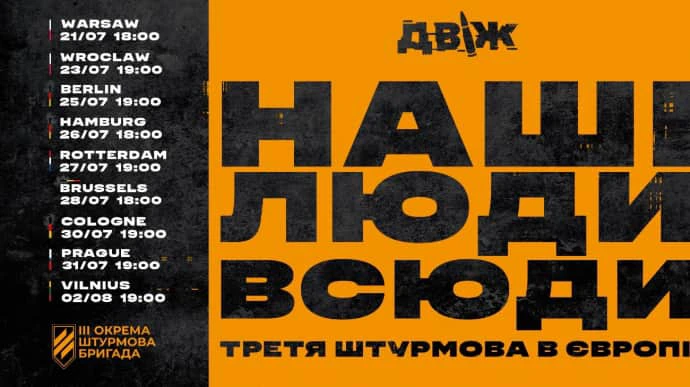 WARSAW
21/07 18:00

WROCLAW
23/07 19:00

BERLIN
25/07 19:00

HAMBURG
26/07 18:00

ROTTERDAM
27/07 19:00

BRUSSELS
28/07 18:00

COLOGNE
30/07 19:00

PRAGUE
31/07 19:00

VILNIUS
02/08 19:00

III ОКРЕМА ШТУРМОВА БРИГАДА

ДВІЖ

НАШІ ЛЮДИ ВСЮДИ

ТРЕТЯ ШТУРМОВА В ЄВРОПІ